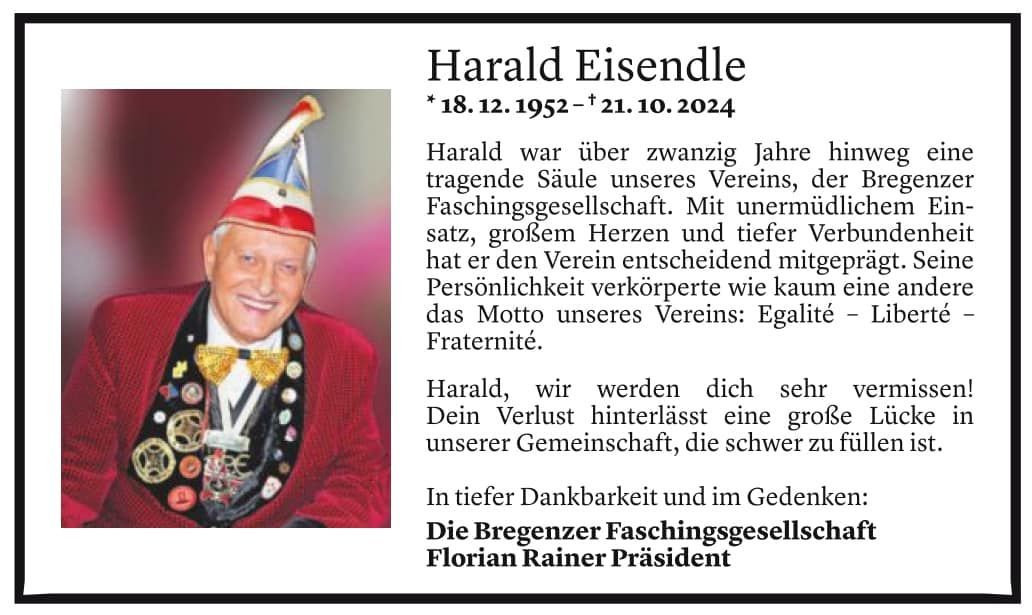 Harald Eisendle

* 18. 12. 1952 – † 21. 10. 2024

Harald war über zwanzig Jahre hinweg eine tragende Säule unseres Vereins, der Bregenzer Faschingsgesellschaft. Mit unermüdlichem Einsatz, großem Herzen und tiefer Verbundenheit hat er den Verein entscheidend mitgeprägt. Seine Persönlichkeit verkörperte wie kaum eine andere das Motto unseres Vereins: Egalité – Liberté – Fraternité.

Harald, wir werden dich sehr vermissen! Dein Verlust hinterlässt eine große Lücke in unserer Gemeinschaft, die schwer zu füllen ist.

In tiefer Dankbarkeit und im Gedenken:

Die Bregenzer Faschingsgesellschaft
Florian Rainer Präsident